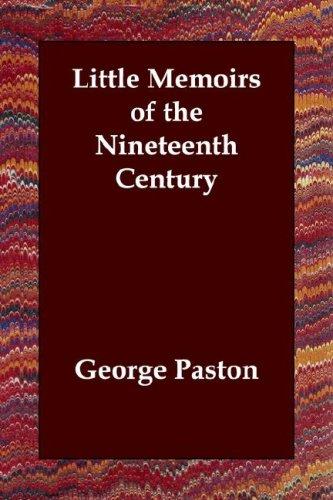 Little Memoirs of the Nineteenth Century

George Paston